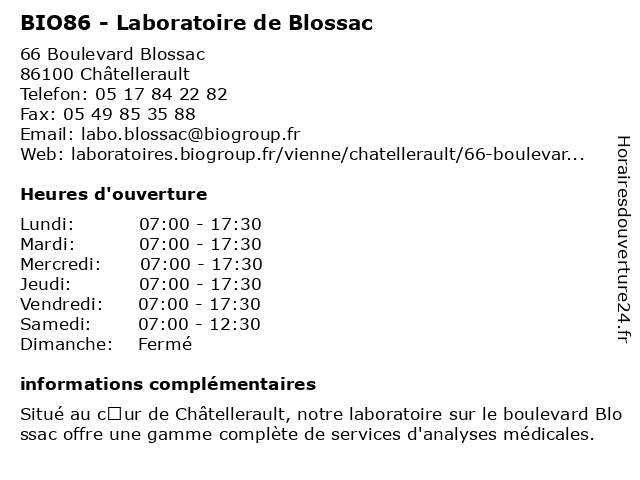 BIO86 - Laboratoire de Blossac

66 Boulevard Blossac
86100 Châtellerault
Telefon: 05 17 84 22 82
Fax: 05 49 85 35 88
Email: labo.blossac@biogroup.fr
Web: laboratoires.biogroup.fr/vienne/chatellerault/66-boulevar...

Heures d'ouverture

| | |
|---|---|
| Lundi: | 07:00 - 17:30 |
| Mardi: | 07:00 - 17:30 |
| Mercredi: | 07:00 - 17:30 |
| Jeudi: | 07:00 - 17:30 |
| Vendredi: | 07:00 - 17:30 |
| Samedi: | 07:00 - 12:30 |
| Dimanche: | Fermé |

informations complémentaires

Situé au c□ur de Châtellerault, notre laboratoire sur le boulevard Blo ssac offre une gamme complète de services d'analyses médicales.

Horairesdouverture24.fr